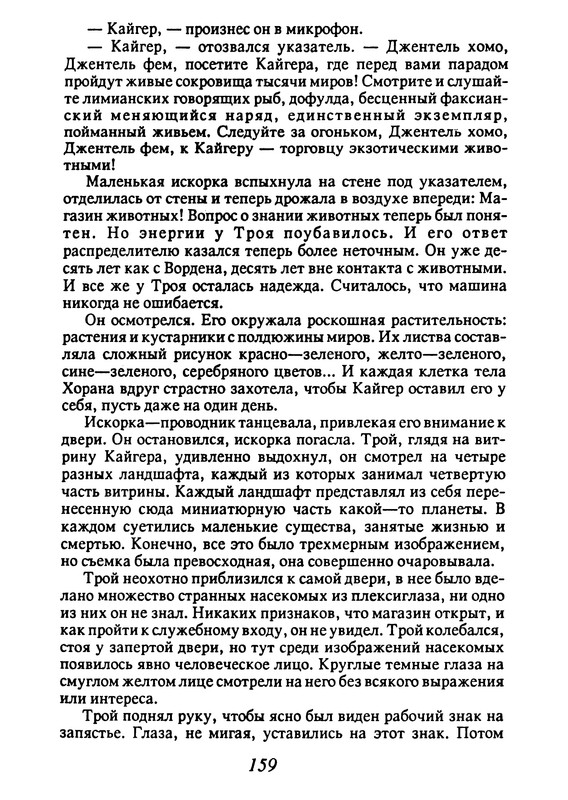 — Кайгер, — произнес он в микрофон.

— Кайгер, — отозвался указатель. — Джентель хомо, Джентель фем, посетите Кайгера, где перед вами парадом пройдут живые сокровища тысячи миров! Смотрите и слушайте лимианских говорящих рыб, дофулда, бесценный факсианский меняющийся наряд, единственный экземпляр, пойманный живьем. Следуйте за огоньком, Джентель хомо, Джентель фем, к Кайгеру — торговцу экзотическими животными!

Маленькая искорка вспыхнула на стене под указателем, отделилась от стены и теперь дрожала в воздухе впереди: Магазин животных! Вопрос о знании животных теперь был понятен. Но энергии у Троя поубавилось. И его ответ распределителю казался теперь более неточным. Он уже десять лет как с Вордена, десять лет вне контакта с животными. И все же у Троя осталась надежда. Считалось, что машина никогда не ошибается.

Он осмотрелся. Его окружала роскошная растительность: растения и кустарники с полдюжины миров. Их листва составляла сложный рисунок красно—зеленого, желто—зеленого, сине—зеленого, серебряного цветов... И каждая клетка тела Хорана вдруг страстно захотела, чтобы Кайгер оставил его у себя, пусть даже на один день.

Искорка—проводник танцевала, привлекая его внимание к двери. Он остановился, искорка погасла. Трой, глядя на витрину Кайгера, удивленно выдохнул, он смотрел на четыре разных ландшафта, каждый из которых занимал четвертую часть витрины. Каждый ландшафт представлял из себя перенесенную сюда миниатюрную часть какой—то планеты. В каждом суетились маленькие существа, занятые жизнью и смертью. Конечно, все это было трехмерным изображением, но съемка была превосходная, она совершенно очаровывала.

Трой неохотно приблизился к самой двери, в нее было вделано множество странных насекомых из плексиглаза, ни одно из них он не знал. Никаких признаков, что магазин открыт, и как пройти к служебному входу, он не увидел. Трой колебался, стоя у запертой двери, но тут среди изображений насекомых появилось явно человеческое лицо. Круглые темные глаза на смуглом желтом лице смотрели на него без всякого выражения или интереса.

Трой поднял руку, чтобы ясно был виден рабочий знак на запястье. Глаза, не мигая, уставились на этот знак. Потом

159